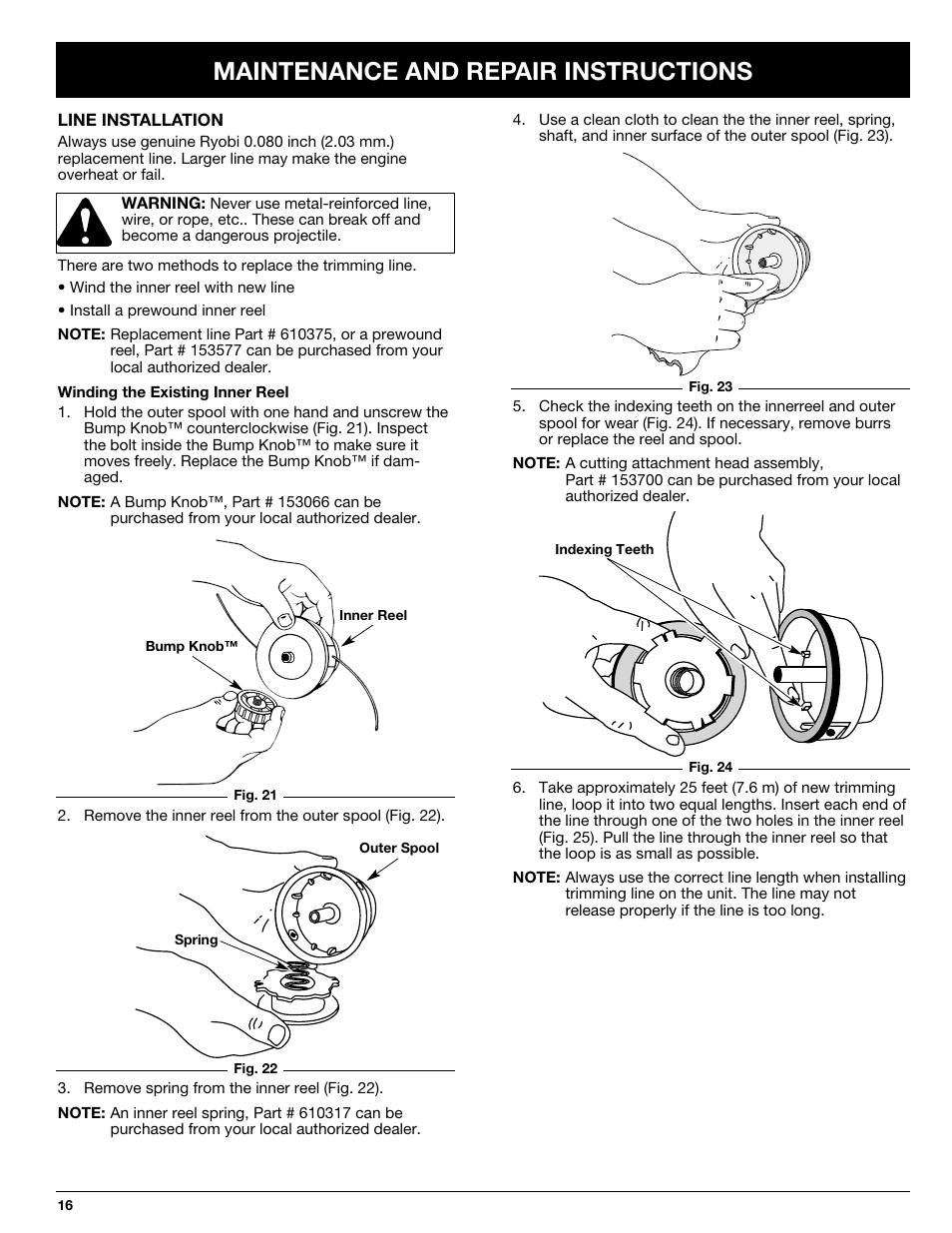 MAINTENANCE AND REPAIR INSTRUCTIONS

LINE INSTALLATION

Always use genuine Ryobi 0.080 inch (2.03 mm.) replacement line. Larger line may make the engine overheat or fail.

WARNING: Never use metal-reinforced line, wire, or rope, etc.. These can break off and become a dangerous projectile.

There are two methods to replace the trimming line.

• Wind the inner reel with new line

• Install a prewound inner reel

NOTE: Replacement line Part # 610375, or a prewound reel, Part # 153577 can be purchased from your local authorized dealer.

Winding the Existing Inner Reel

1. Hold the outer spool with one hand and unscrew the Bump Knob™ counterclockwise (Fig. 21). Inspect the bolt inside the Bump Knob™ to make sure it moves freely. Replace the Bump Knob™ if damaged.

NOTE: A Bump Knob™, Part # 153066 can be purchased from your local authorized dealer.

Inner Reel

Bump Knob™

Fig. 21

2. Remove the inner reel from the outer spool (Fig. 22).

Outer Spool

Spring

Fig. 22

3. Remove spring from the inner reel (Fig. 22).

NOTE: An inner reel spring, Part # 610317 can be purchased from your local authorized dealer.

4. Use a clean cloth to clean the the inner reel, spring, shaft, and inner surface of the outer spool (Fig. 23).

Fig. 23

5. Check the indexing teeth on the innerreel and outer spool for wear (Fig. 24). If necessary, remove burrs or replace the reel and spool.

NOTE: A cutting attachment head assembly, Part # 153700 can be purchased from your local authorized dealer.

Indexing Teeth

Fig. 24

6. Take approximately 25 feet (7.6 m) of new trimming line, loop it into two equal lengths. Insert each end of the line through one of the two holes in the inner reel (Fig. 25). Pull the line through the inner reel so that the loop is as small as possible.

NOTE: Always use the correct line length when installing trimming line on the unit. The line may not release properly if the line is too long.

16